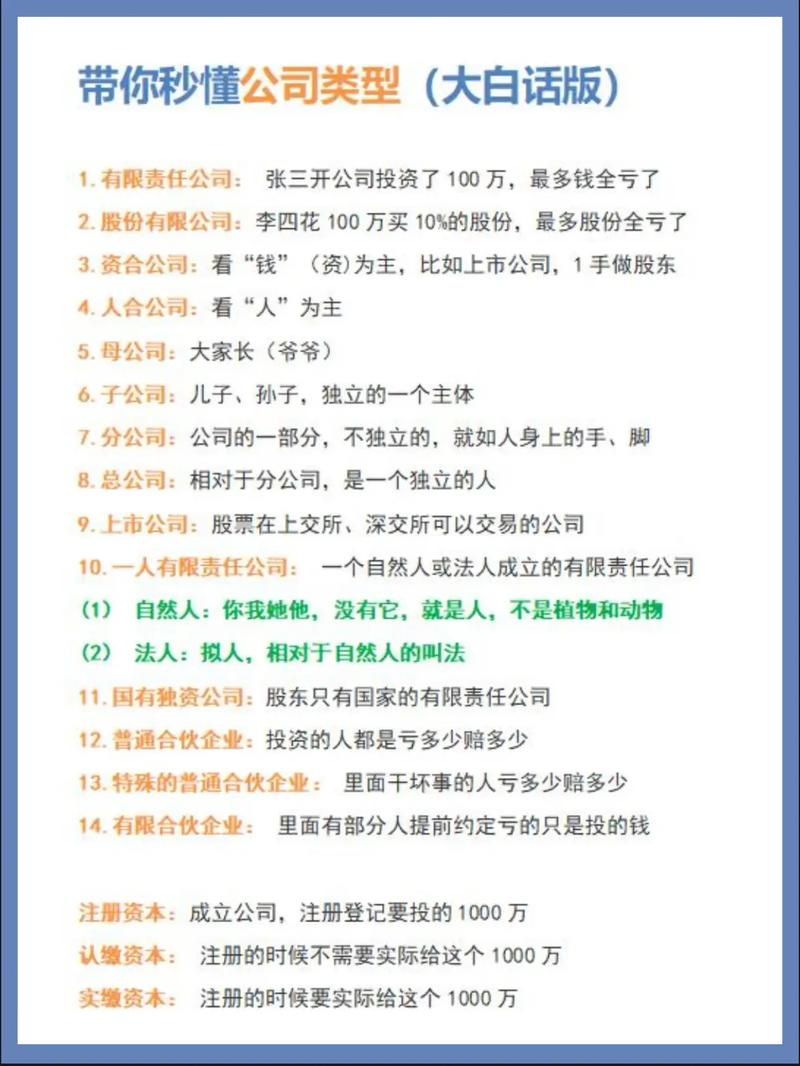 带你秒懂公司类型（大白话版）

1. 有限责任公司： 张三开公司投资了 100 万，最多钱全亏了

2. 股份有限公司：李四花 100 万买 10%的股份，最多股份全亏了

3. 资合公司：看“钱”（资)为主，比如上市公司，1 手做股东

4. 人合公司：看“人”为主

5. 母公司：大家长（爷爷）

6. 子公司：儿子、孙子，独立的一个主体

7. 分公司：公司的一部分，不独立的，就如人身上的手、脚

8. 总公司：相对于分公司，是一个独立的人

9. 上市公司：股票在上交所、深交所可以交易的公司

10. 一人有限责任公司： 一个自然人或法人成立的有限责任公司

（1） 自然人：你我她他，没有它，就是人，不是植物和动物

（2） 法人：拟人，相对于自然人的叫法

11. 国有独资公司：股东只有国家的有限责任公司

12. 普通合伙企业：投资的人都是亏多少赔多少

13. 特殊的普通合伙企业： 里面干坏事的人亏多少赔多少

14. 有限合伙企业： 里面有部分人提前约定亏的只是投的钱

注册资本：成立公司，注册登记要投的 1000 万

认缴资本： 注册的时候不需要实际给这个 1000 万

实缴资本： 注册的时候要实际给这个 1000 万